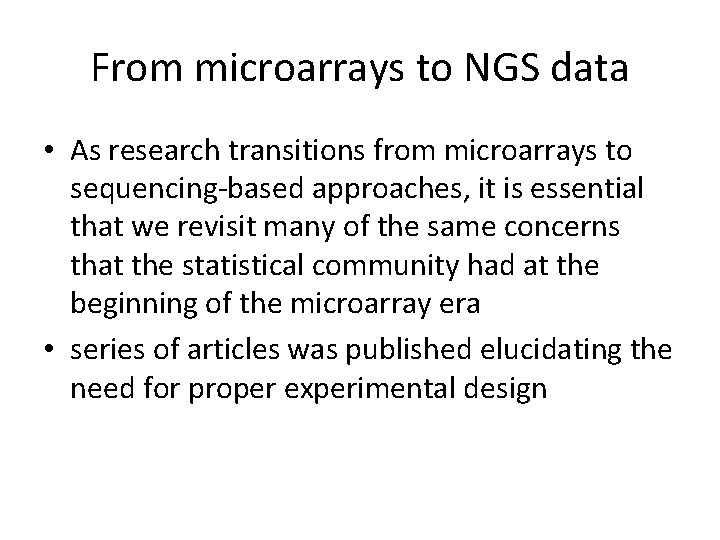 From microarrays to NGS data

• As research transitions from microarrays to sequencing-based approaches, it is essential that we revisit many of the same concerns that the statistical community had at the beginning of the microarray era
• series of articles was published elucidating the need for proper experimental design